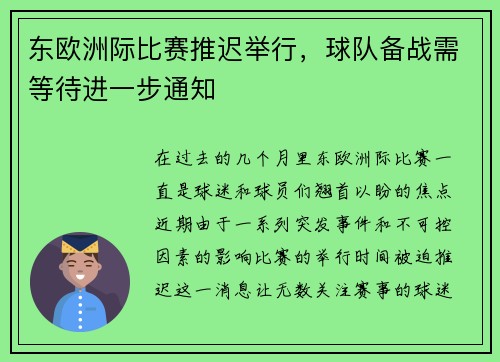 东欧洲际比赛推迟举行，球队备战需等待进一步通知

在过去的几个月里东欧洲际比赛一直是球迷和球员们翘首以盼的焦点近期由于一系列突发事件和不可控因素的影响比赛的举行时间被迫推迟这一消息让无数关注赛事的球迷